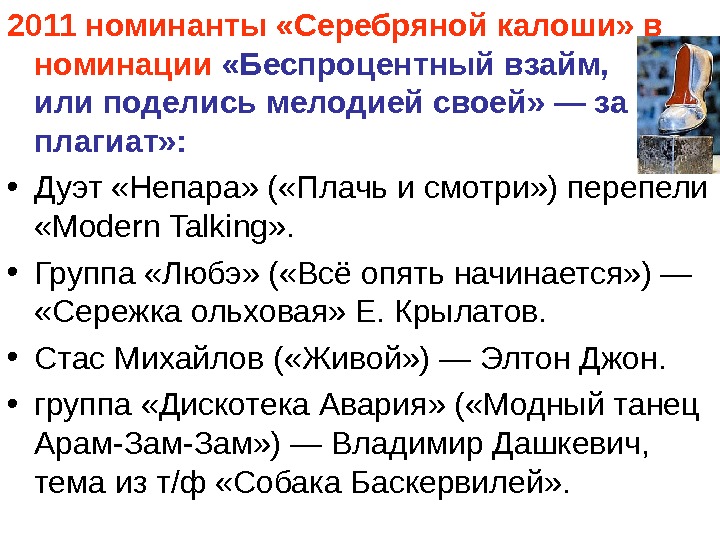 2011 номинанты «Серебряной калоши» в номинации «Беспроцентный взайм, или поделись мелодией своей» — за плагиат»:

• Дуэт «Непара» («Плачь и смотри») перепели «Modern Talking».
• Группа «Любэ» («Всё опять начинается») — «Сережка ольховая» Е. Крылатов.
• Стас Михайлов («Живой») — Элтон Джон.
• группа «Дискотека Авария» («Модный танец Арам-Зам-Зам») — Владимир Дашкевич, тема из т/ф «Собака Баскервилей».